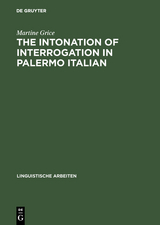 DE GRUYTER

Martine Grice

THE INTONATION OF INTERROGATION IN PALERMO ITALIAN

LINGUISTISCHE ARBEITEN

DE
G